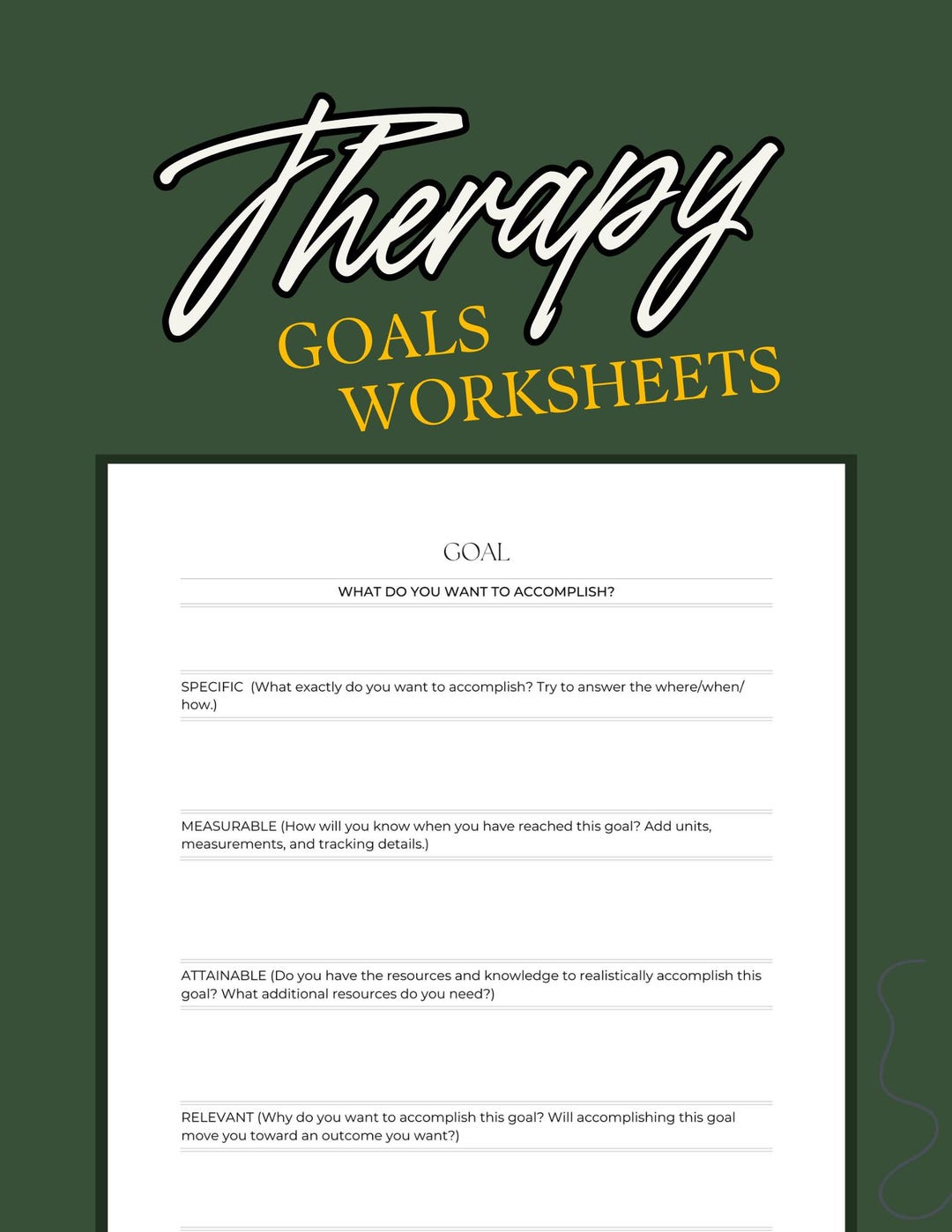 Therapy
GOALS WORKSHEETS

GOAL

WHAT DO YOU WANT TO ACCOMPLISH?

SPECIFIC (What exactly do you want to accomplish? Try to answer the where/when/how.)

MEASURABLE (How will you know when you have reached this goal? Add units, measurements, and tracking details.)

ATTAINABLE (Do you have the resources and knowledge to realistically accomplish this goal? What additional resources do you need?)

RELEVANT (Why do you want to accomplish this goal? Will accomplishing this goal move you toward an outcome you want?)